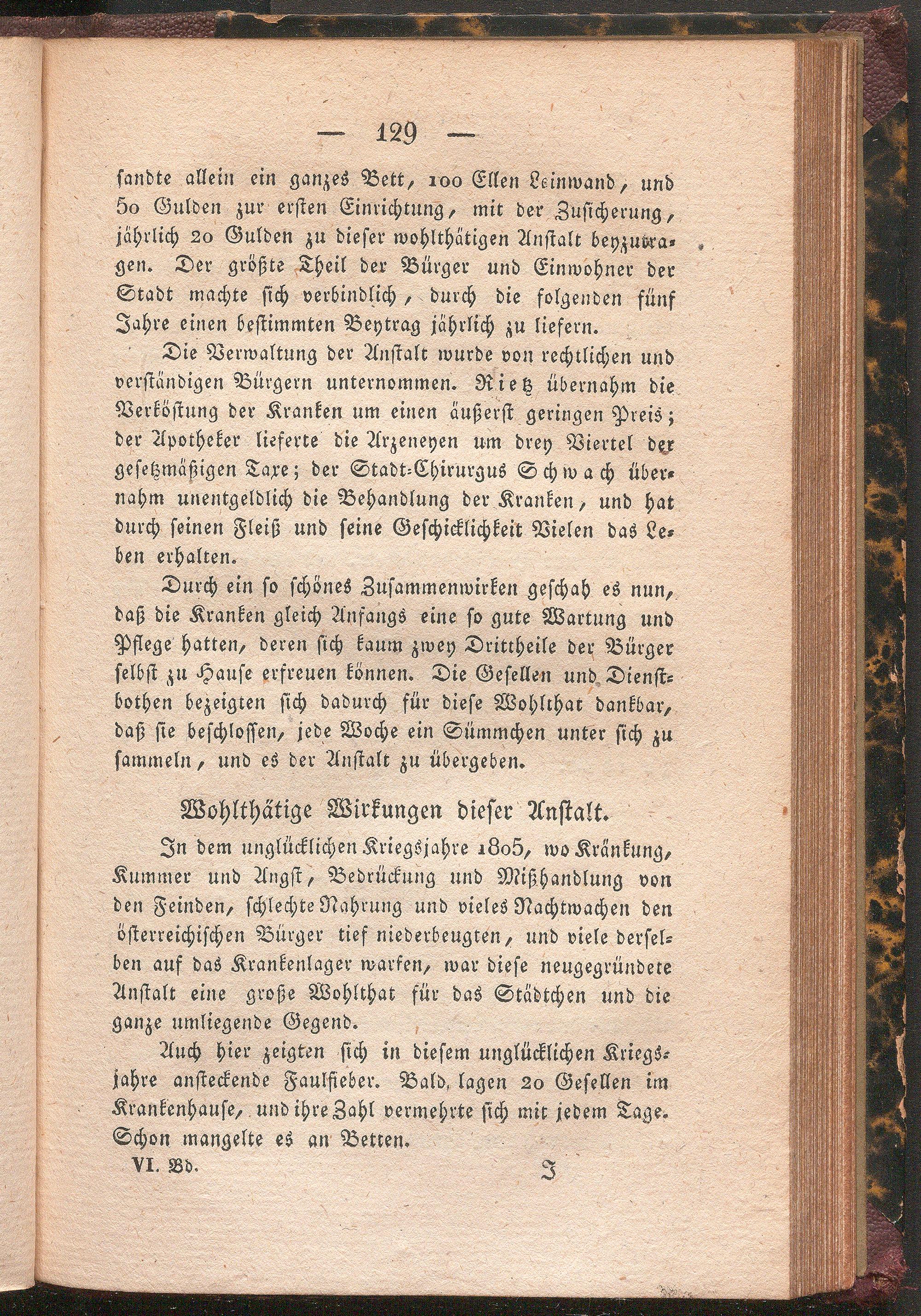 — 129 —

sandte allein ein ganzes Bett, 100 Ellen Leinwand, und 50 Gulden zur ersten Einrichtung, mit der Zusicherung, jährlich 20 Gulden zu dieser wohlthätigen Anstalt beyzutragen. Der größte Theil der Bürger und Einwohner der Stadt machte sich verbindlich, durch die folgenden fünf Jahre einen bestimmten Beytrag jährlich zu liefern.

Die Verwaltung der Anstalt wurde von rechtlichen und verständigen Bürgern unternommen. Rietz übernahm die Verköstung der Kranken um einen äußerst geringen Preis; der Apotheker lieferte die Arzeneyen um drey Viertel der gesetzmäßigen Taxe; der Stadt-Chirurgus Schwach übernahm unentgeldlich die Behandlung der Kranken, und hat durch seinen Fleiß und seine Geschicklichkeit Vielen das Leben erhalten.

Durch ein so schönes Zusammenwirken geschah es nun, daß die Kranken gleich Anfangs eine so gute Wartung und Pflege hatten, deren sich kaum zwey Drittheile der Bürger selbst zu Hause erfreuen können. Die Gesellen und Dienstbothen bezeigten sich dadurch für diese Wohlthat dankbar, daß sie beschlossen, jede Woche ein Sümmchen unter sich zu sammeln, und es der Anstalt zu übergeben.

Wohlthätige Wirkungen dieser Anstalt.

In dem unglücklichen Kriegsjahre 1805, wo Kränkung, Kummer und Angst, Bedrückung und Mißhandlung von den Feinden, schlechte Nahrung und vieles Nachtwachen den österreichischen Bürger tief niederbeugten, und viele derselben auf das Krankenlager warfen, war diese neugegründete Anstalt eine große Wohlthat für das Städtchen und die ganze umliegende Gegend.

Auch hier zeigten sich in diesem unglücklichen Kriegsjahre ansteckende Faulfieber. Bald lagen 20 Gesellen im Krankenhause, und ihre Zahl vermehrte sich mit jedem Tage. Schon mangelte es an Betten.

VI. Bd. I